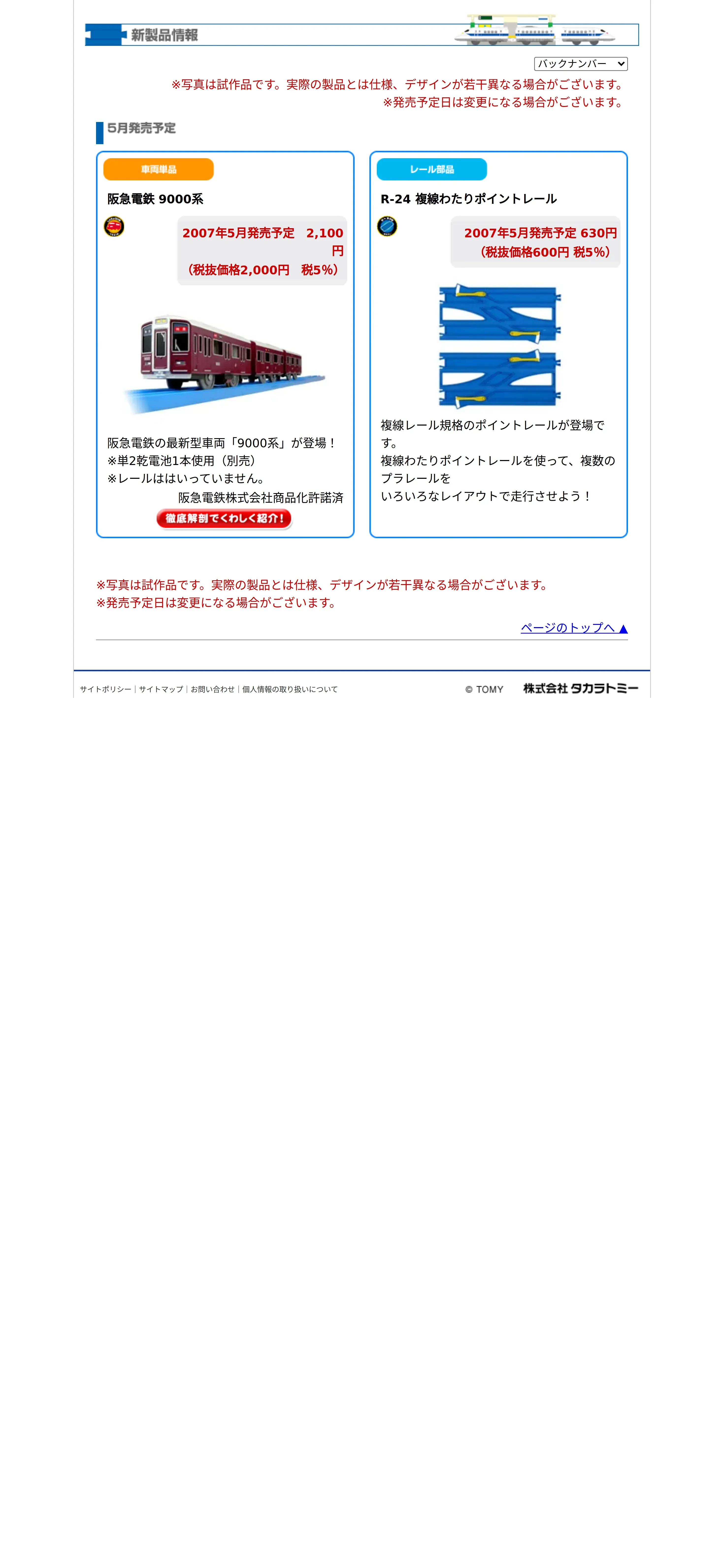 新製品情報

バックナンバー

※写真は試作品です。実際の製品とは仕様、デザインが若干異なる場合がございます。
※発売予定日は変更になる場合がございます。

5月発売予定

車両単品

阪急電鉄 9000系

2007年5月発売予定 2,100円
（税抜価格2,000円 税5%）

阪急電鉄の最新型車両「9000系」が登場！
※単2乾電池1本使用（別売）
※レールははいっていません。
阪急電鉄株式会社商品化許諾済

徹底解剖でくわしく紹介！

レール部品

R-24 複線わたりポイントレール

2007年5月発売予定 630円
（税抜価格600円 税5%）

複線レール規格のポイントレールが登場です。
複線わたりポイントレールを使って、複数のプラレールを
いろいろなレイアウトで走行させよう！

※写真は試作品です。実際の製品とは仕様、デザインが若干異なる場合がございます。
※発売予定日は変更になる場合がございます。

ページのトップへ ▲

サイトポリシー | サイトマップ | お問い合わせ | 個人情報の取り扱いについて

© TOMY 株式会社 タカラトミー